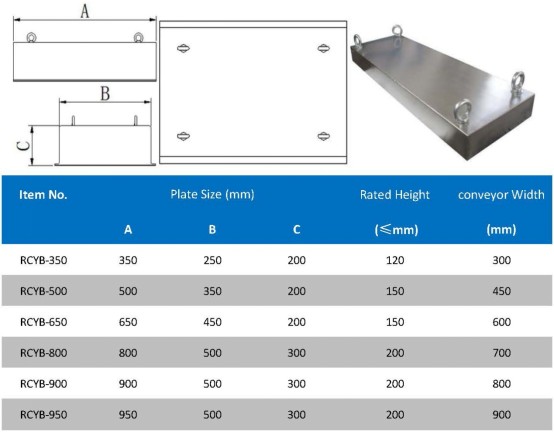 A

B

C

| Item No. | Plate Size (mm) | | | Rated Height | conveyor Width |
|---|---|---|---|---|---|
| | A | B | C | (≤mm) | (mm) |
| RCYB-350 | 350 | 250 | 200 | 120 | 300 |
| RCYB-500 | 500 | 350 | 200 | 150 | 450 |
| RCYB-650 | 650 | 450 | 200 | 150 | 600 |
| RCYB-800 | 800 | 500 | 300 | 200 | 700 |
| RCYB-900 | 900 | 500 | 300 | 200 | 800 |
| RCYB-950 | 950 | 500 | 300 | 200 | 900 |